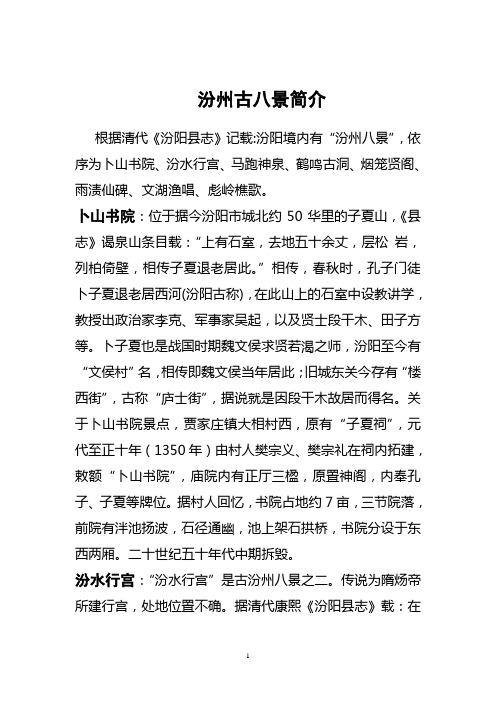 汾州古八景简介

根据清代《汾阳县志》记载:汾阳境内有“汾州八景”，依序为卜山书院、汾水行宫、马跑神泉、鹤鸣古洞、烟笼贤阁、雨渍仙碑、文湖渔唱、彪岭樵歌。

卜山书院：位于据今汾阳市城北约 50 华里的子夏山，《县志》谒泉山条目载：“上有石室，去地五十余丈，层松 岩，列柏倚壁，相传子夏退老居此。”相传，春秋时，孔子门徒卜子夏退老居西河(汾阳古称)，在此山上的石室中设教讲学，教授出政治家李克、军事家吴起，以及贤士段干木、田子方等。卜子夏也是战国时期魏文侯求贤若渴之师，汾阳至今有“文侯村”名，相传即魏文侯当年居此；旧城东关今存有“楼西街”，古称“庐士街”，据说就是因段干木故居而得名。关于卜山书院景点，贾家庄镇大相村西，原有“子夏祠”，元代至正十年（1350 年）由村人樊宗义、樊宗礼在祠内拓建，敕额“卜山书院”，庙院内有正厅三楹，原置神阁，内奉孔子、子夏等牌位。据村人回忆，书院占地约 7 亩，三节院落，前院有泮池扬波，石径通幽，池上架石拱桥，书院分设于东西两厢。二十世纪五十年代中期拆毁。

汾水行宫：“汾水行宫”是古汾州八景之二。传说为隋炀帝所建行宫，处地位置不确。据清代康熙《汾阳县志》载：在

1